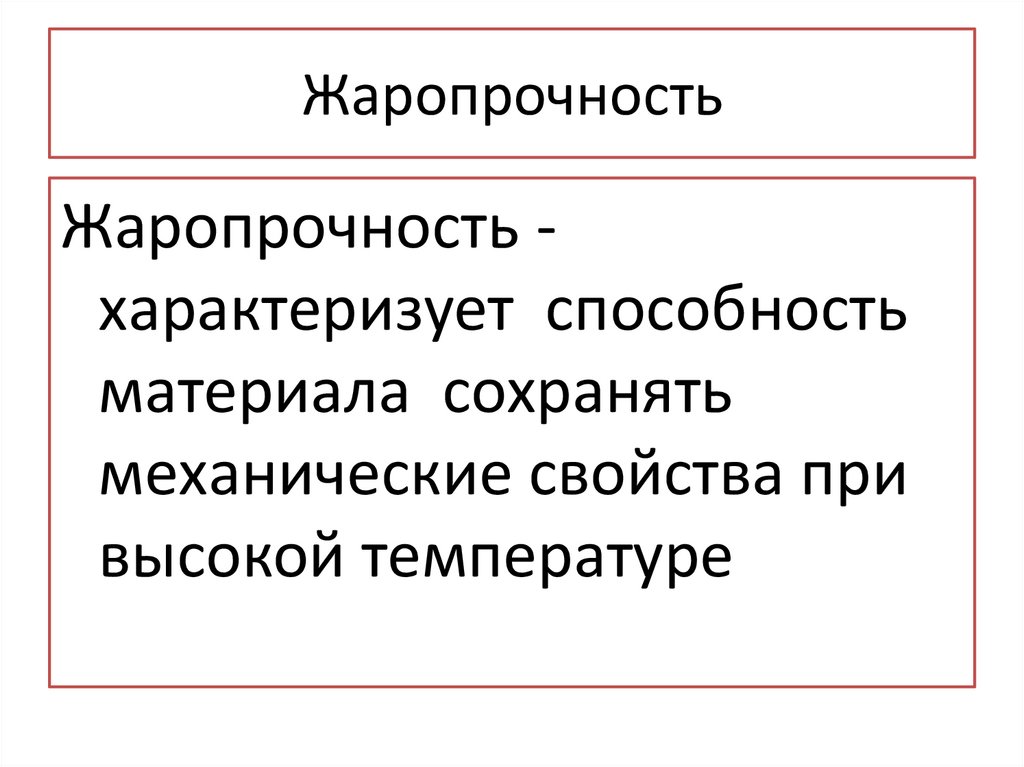 Жаропрочность

Жаропрочность - характеризует способность материала сохранять механические свойства при высокой температуре